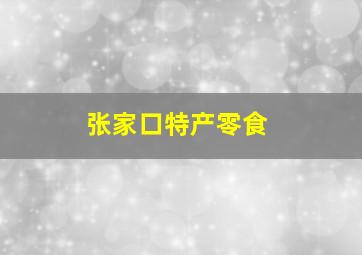 张家口特产零食